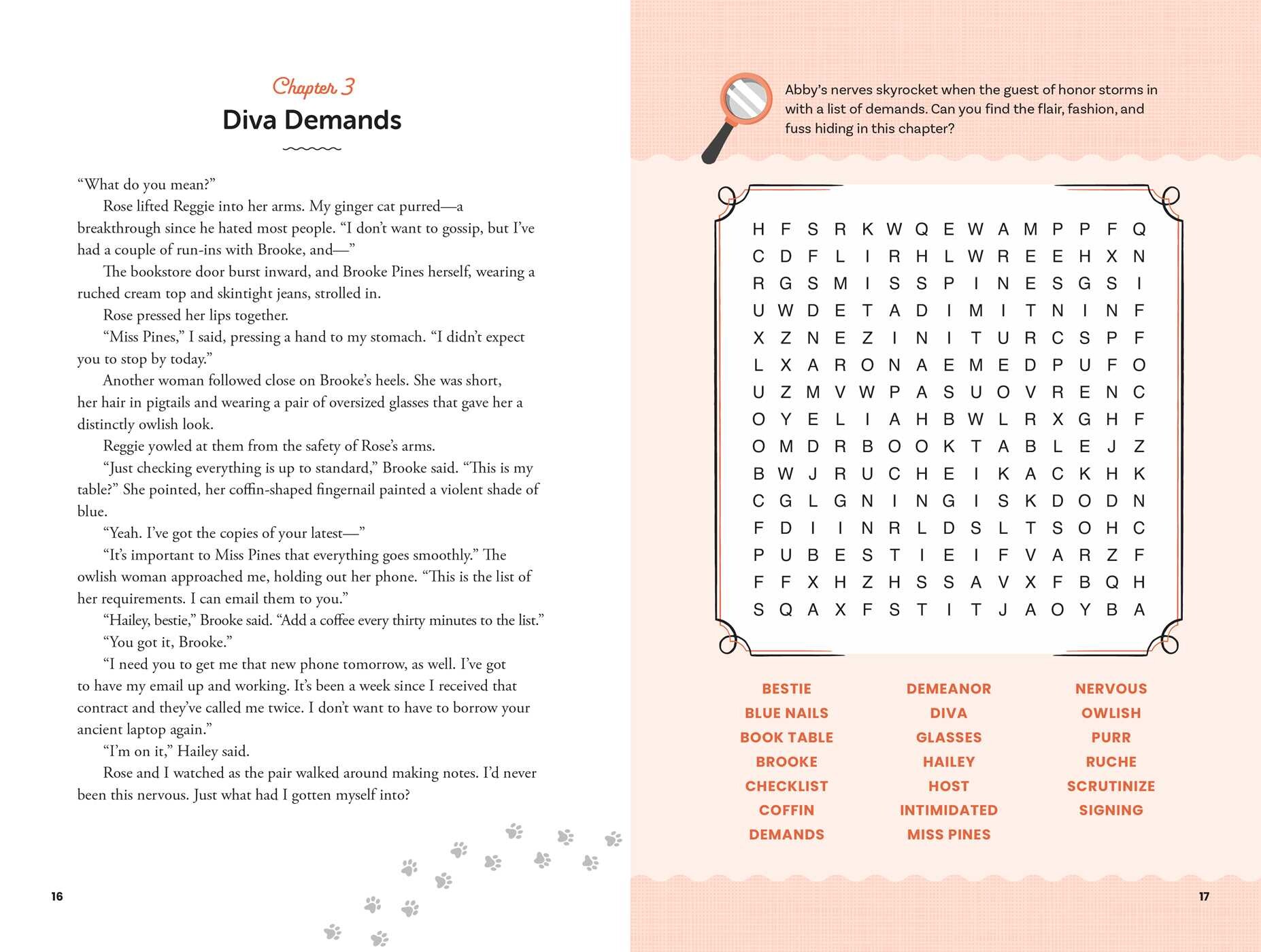 Chapter 3

Diva Demands

"What do you mean?"

Rose lifted Reggie into her arms. My ginger cat purred—a breakthrough since he hated most people. "I don't want to gossip, but I've had a couple of run-ins with Brooke, and—"

The bookstore door burst inward, and Brooke Pines herself, wearing a ruched cream top and skintight jeans, strolled in.

Rose pressed her lips together.

"Miss Pines," I said, pressing a hand to my stomach. "I didn't expect you to stop by today."

Another woman followed close on Brooke's heels. She was short, her hair in pigtails and wearing a pair of oversized glasses that gave her a distinctly owlish look.

Reggie yowled at them from the safety of Rose's arms.

"Just checking everything is up to standard," Brooke said. "This is my table?" She pointed, her coffin-shaped fingernail painted a violent shade of blue.

"Yeah. I've got the copies of your latest—"

"It's important to Miss Pines that everything goes smoothly." The owlish woman approached me, holding out her phone. "This is the list of her requirements. I can email them to you."

"Hailey, bestie," Brooke said. "Add a coffee every thirty minutes to the list."

"You got it, Brooke."

"I need you to get me that new phone tomorrow, as well. I've got to have my email up and working. It's been a week since I received that contract and they've called me twice. I don't want to have to borrow your ancient laptop again."

"I'm on it," Hailey said.

Rose and I watched as the pair walked around making notes. I'd never been this nervous. Just what had I gotten myself into?

16

Abby's nerves skyrocket when the guest of honor storms in with a list of demands. Can you find the flair, fashion, and fuss hiding in this chapter?

H F S R K W Q E W A M P P F Q
C D F L I R H L W R E E H X N
R G S M I S S P I N E S G S I
U W D E T A D I M I T N I N F
X Z N E Z I N I T U R C S P F
L X A R O N A E M E D P U F O
U Z M V W P A S U O V R E N C
O Y E L I A H B W L R X G H F
O M D R B O O K T A B L E J Z
B W J R U C H E I K A C K H K
C G L G N I N G I S K D O D N
F D I I N R L D S L T S O H C
P U B E S T I E I F V A R Z F
F F X H Z H S S A V X F B Q H
S Q A X F S T I T J A O Y B A

BESTIE
BLUE NAILS
BOOK TABLE
BROOKE
CHECKLIST
COFFIN
DEMANDS

DEMEANOR
DIVA
GLASSES
HAILEY
HOST
INTIMIDATED
MISS PINES

NERVOUS
OWLISH
PURR
RUCHE
SCRUTINIZE
SIGNING

17